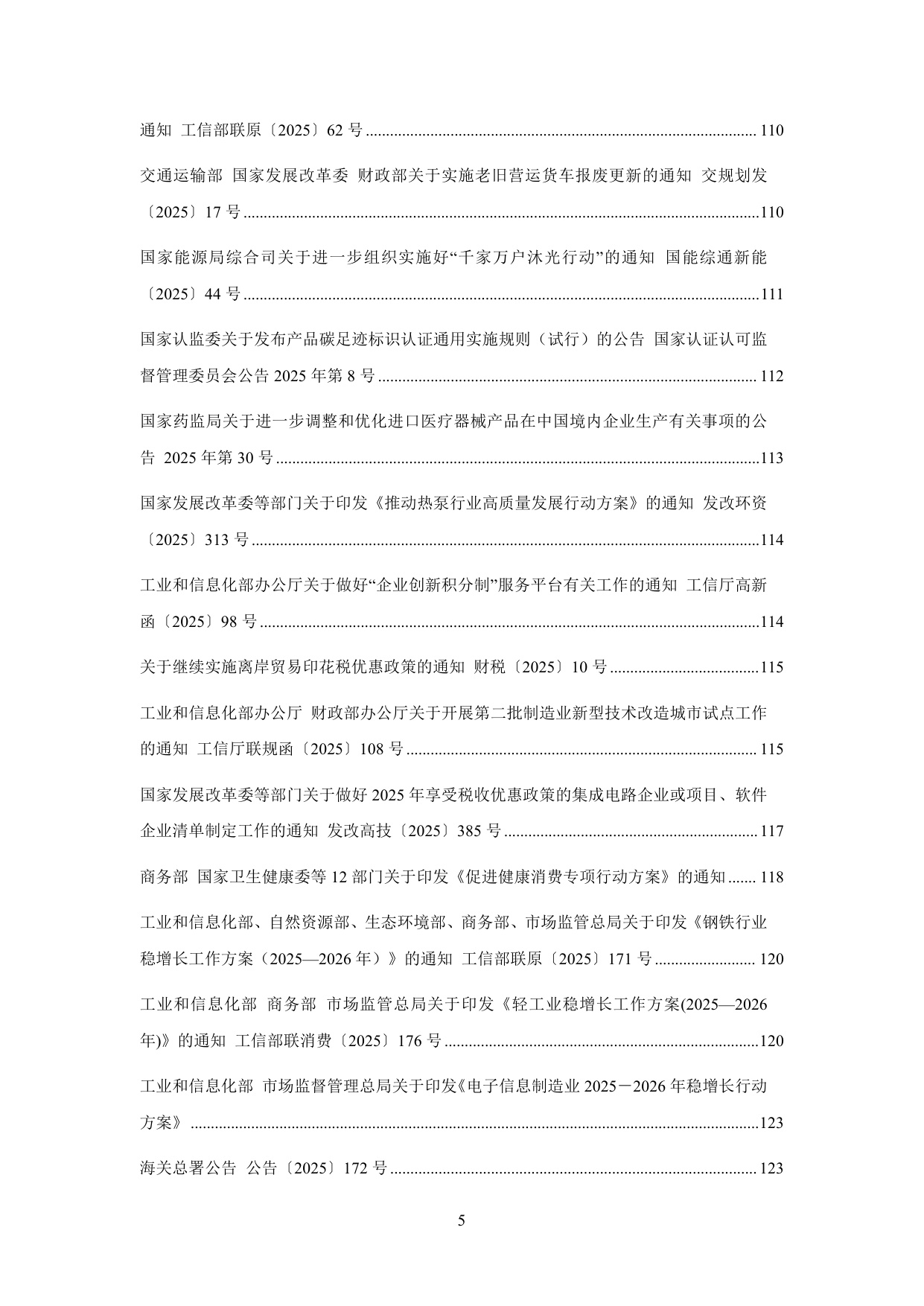 通知 工信部联原〔2025〕62号 110

交通运输部 国家发展改革委 财政部关于实施老旧营运货车报废更新的通知 交规划发〔2025〕17号 110

国家能源局综合司关于进一步组织实施好“千家万户沐光行动”的通知 国能综通新能〔2025〕44号 111

国家认监委关于发布产品碳足迹标识认证通用实施规则（试行）的公告 国家认证认可监督管理委员会公告2025年第8号 112

国家药监局关于进一步调整和优化进口医疗器械产品在中国境内企业生产有关事项的公告 2025年第30号 113

国家发展改革委等部门关于印发《推动热泵行业高质量发展行动方案》的通知 发改环资〔2025〕313号 114

工业和信息化部办公厅关于做好“企业创新积分制”服务平台有关工作的通知 工信厅高新函〔2025〕98号 114

关于继续实施离岸贸易印花税优惠政策的通知 财税〔2025〕10号 115

工业和信息化部办公厅 财政部办公厅关于开展第二批制造业新型技术改造城市试点工作的通知 工信厅联规函〔2025〕108号 115

国家发展改革委等部门关于做好2025年享受税收优惠政策的集成电路企业或项目、软件企业清单制定工作的通知 发改高技〔2025〕385号 117

商务部 国家卫生健康委等12部门关于印发《促进健康消费专项行动方案》的通知 118

工业和信息化部、自然资源部、生态环境部、商务部、市场监管总局关于印发《钢铁行业稳增长工作方案（2025—2026年）》的通知 工信部联原〔2025〕171号 120

工业和信息化部 商务部 市场监管总局关于印发《轻工业稳增长工作方案(2025—2026年)》的通知 工信部联消费〔2025〕176号 120

工业和信息化部 市场监督管理总局关于印发《电子信息制造业2025－2026年稳增长行动方案》 123

海关总署公告 公告〔2025〕172号 123

5